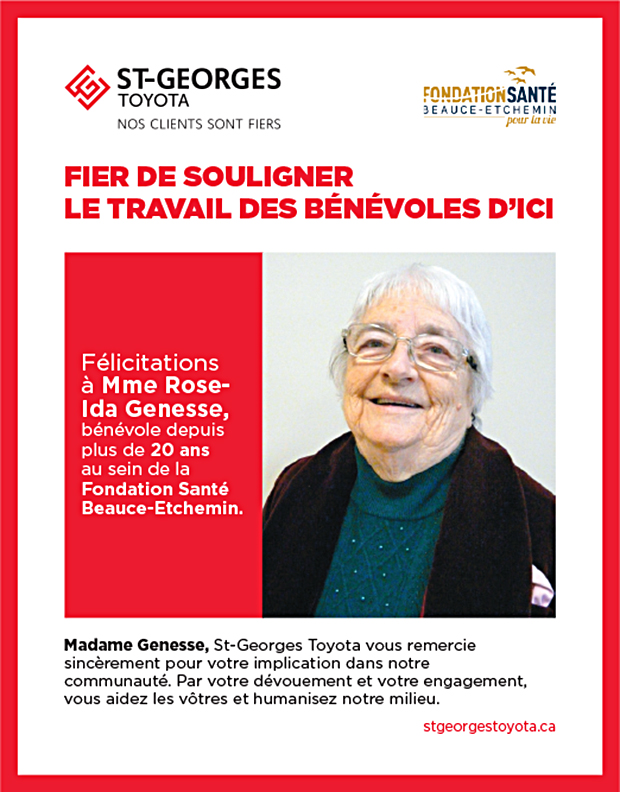 ST-GEORGES
TOYOTA
NOS CLIENTS SONT FIERS

FONDATION SANTÉ
BEAUCE-ETCHEMIN
pour la vie

FIER DE SOULIGNER
LE TRAVAIL DES BÉNÉVOLES D'ICI

Félicitations à Mme Rose-Ida Genesse, bénévole depuis plus de 20 ans au sein de la Fondation Santé Beauce-Etchemin.

Madame Genesse, St-Georges Toyota vous remercie sincèrement pour votre implication dans notre communauté. Par votre dévouement et votre engagement, vous aidez les vôtres et humanisez notre milieu.

stgeorgestoyota.ca